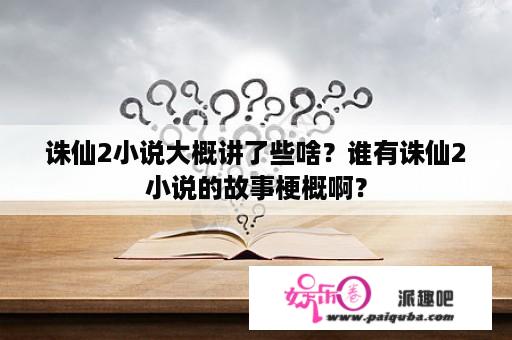 诛仙2小说大概讲了些啥？谁有诛仙2小说的故事梗概啊？

娱乐圈

派趣吧

www.paiquba.com